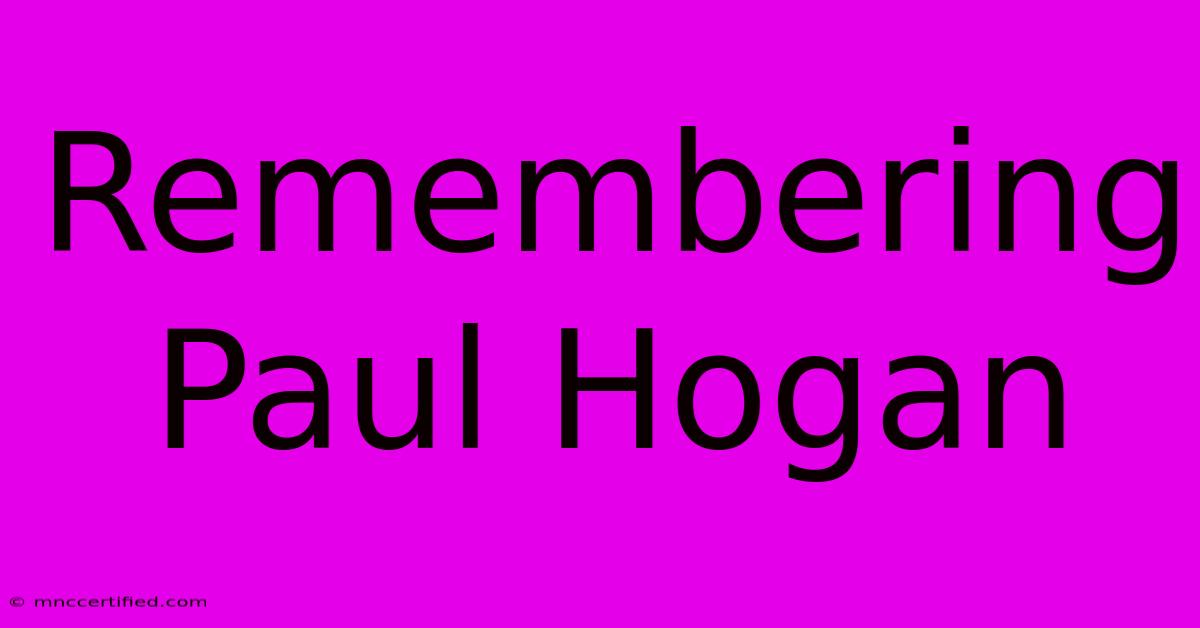 Remembering Paul Hogan

© mnccertified.com